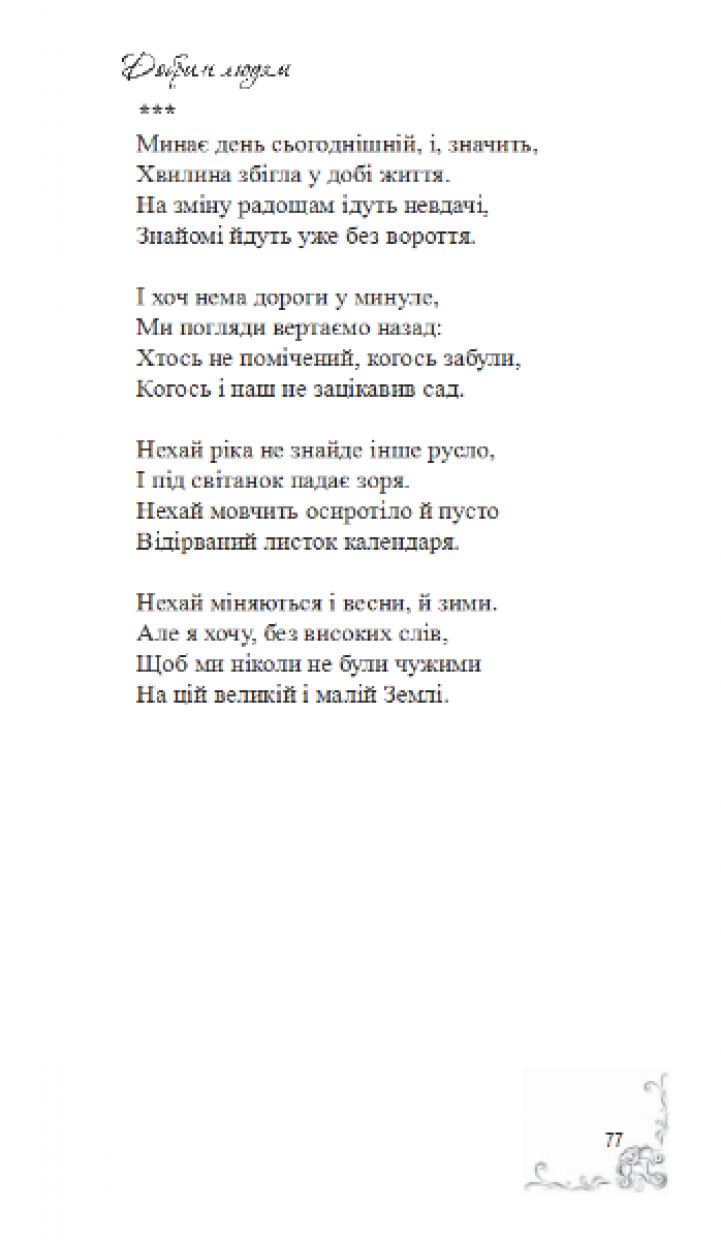 Добрим людям

***
Минає день сьогоднішній, і, значить,
Хвилина збігла у добі життя.
На зміну радощам ідуть невдачі,
Знайомі йдуть уже без вороття.

І хоч нема дороги у минуле,
Ми погляди вертаємо назад:
Хтось не помічений, когось забули,
Когось і наш не зацікавив сад.

Нехай ріка не знайде інше русло,
І під світанок падає зоря.
Нехай мовчить осиротіло й пусто
Відірваний листок календаря.

Нехай міняються і весни, й зими.
Але я хочу, без високих слів,
Щоб ми ніколи не були чужими
На цій великій і малій Землі.

77